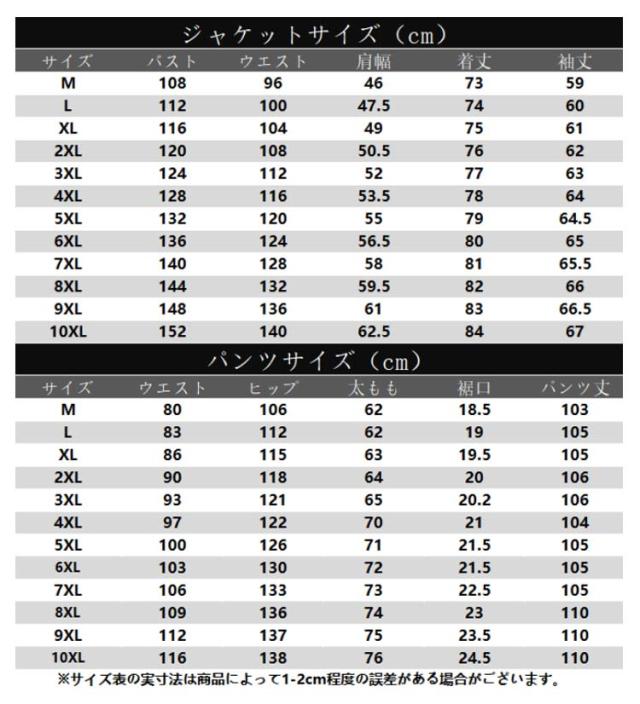 ジャケットサイズ（cm）

| サイズ | バスト | ウエスト | 肩幅 | 着丈 | 袖丈 |
|---|---|---|---|---|---|
| M | 108 | 96 | 46 | 73 | 59 |
| L | 112 | 100 | 47.5 | 74 | 60 |
| XL | 116 | 104 | 49 | 75 | 61 |
| 2XL | 120 | 108 | 50.5 | 76 | 62 |
| 3XL | 124 | 112 | 52 | 77 | 63 |
| 4XL | 128 | 116 | 53.5 | 78 | 64 |
| 5XL | 132 | 120 | 55 | 79 | 64.5 |
| 6XL | 136 | 124 | 56.5 | 80 | 65 |
| 7XL | 140 | 128 | 58 | 81 | 65.5 |
| 8XL | 144 | 132 | 59.5 | 82 | 66 |
| 9XL | 148 | 136 | 61 | 83 | 66.5 |
| 10XL | 152 | 140 | 62.5 | 84 | 67 |

パンツサイズ（cm）

| サイズ | ウエスト | ヒップ | 太もも | 裾口 | パンツ丈 |
|---|---|---|---|---|---|
| M | 80 | 106 | 62 | 18.5 | 103 |
| L | 83 | 112 | 62 | 19 | 105 |
| XL | 86 | 115 | 63 | 19.5 | 105 |
| 2XL | 90 | 118 | 64 | 20 | 106 |
| 3XL | 93 | 121 | 65 | 20.2 | 106 |
| 4XL | 97 | 122 | 70 | 21 | 104 |
| 5XL | 100 | 126 | 71 | 21.5 | 105 |
| 6XL | 103 | 130 | 72 | 21.5 | 105 |
| 7XL | 106 | 133 | 73 | 22.5 | 105 |
| 8XL | 109 | 136 | 74 | 23 | 110 |
| 9XL | 112 | 137 | 75 | 23.5 | 110 |
| 10XL | 116 | 138 | 76 | 24.5 | 110 |

※サイズ表の実寸法は商品によって1-2cm程度の誤差がある場合がございます。